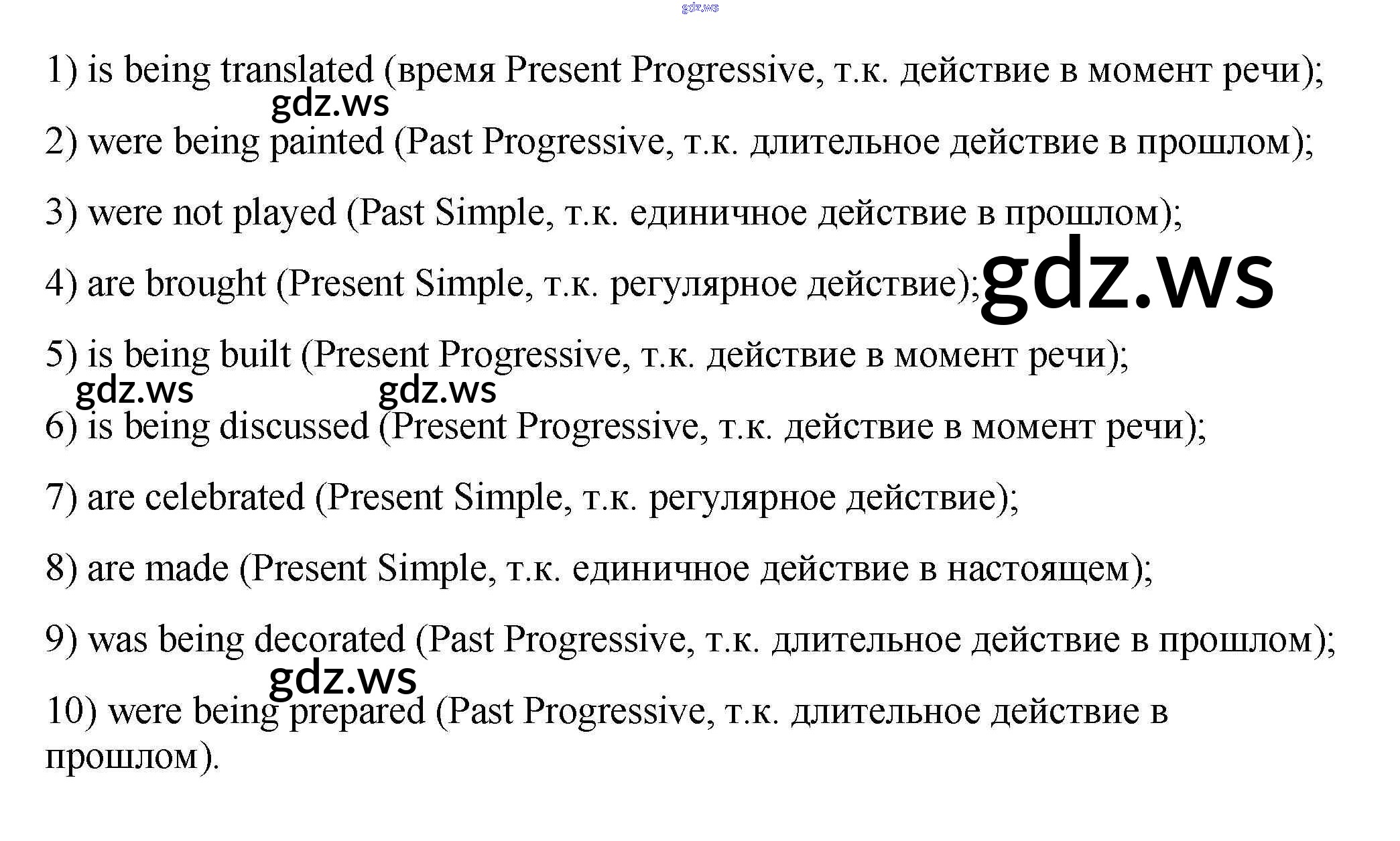 gdz.ws

1) is being translated (время Present Progressive, т.к. действие в момент речи);

gdz.ws

2) were being painted (Past Progressive, т.к. длительное действие в прошлом);

3) were not played (Past Simple, т.к. единичное действие в прошлом);

4) are brought (Present Simple, т.к. регулярное действие); gdz.ws

5) is being built (Present Progressive, т.к. действие в момент речи);

gdz.ws gdz.ws

6) is being discussed (Present Progressive, т.к. действие в момент речи);

7) are celebrated (Present Simple, т.к. регулярное действие);

8) are made (Present Simple, т.к. единичное действие в настоящем);

9) was being decorated (Past Progressive, т.к. длительное действие в прошлом);

gdz.ws

10) were being prepared (Past Progressive, т.к. длительное действие в прошлом).